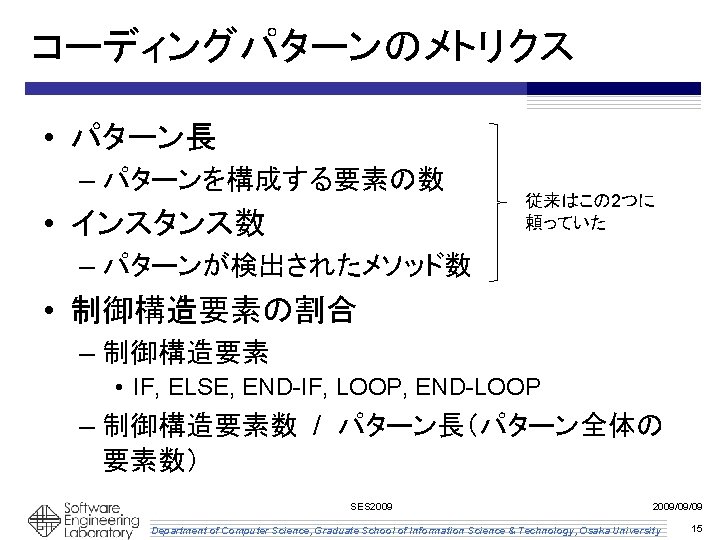 コーディングパターンのメトリクス

• パターン長
  – パターンを構成する要素の数
• インスタンス数
  – パターンが検出されたメソッド数

従来はこの2つに頼っていた

• 制御構造要素の割合
  – 制御構造要素
    • IF, ELSE, END-IF, LOOP, END-LOOP
  – 制御構造要素数 / パターン長（パターン全体の要素数）

Software Engineering Laboratory

SES2009

2009/09/09

Department of Computer Science, Graduate School of Information Science & Technology, Osaka University

15